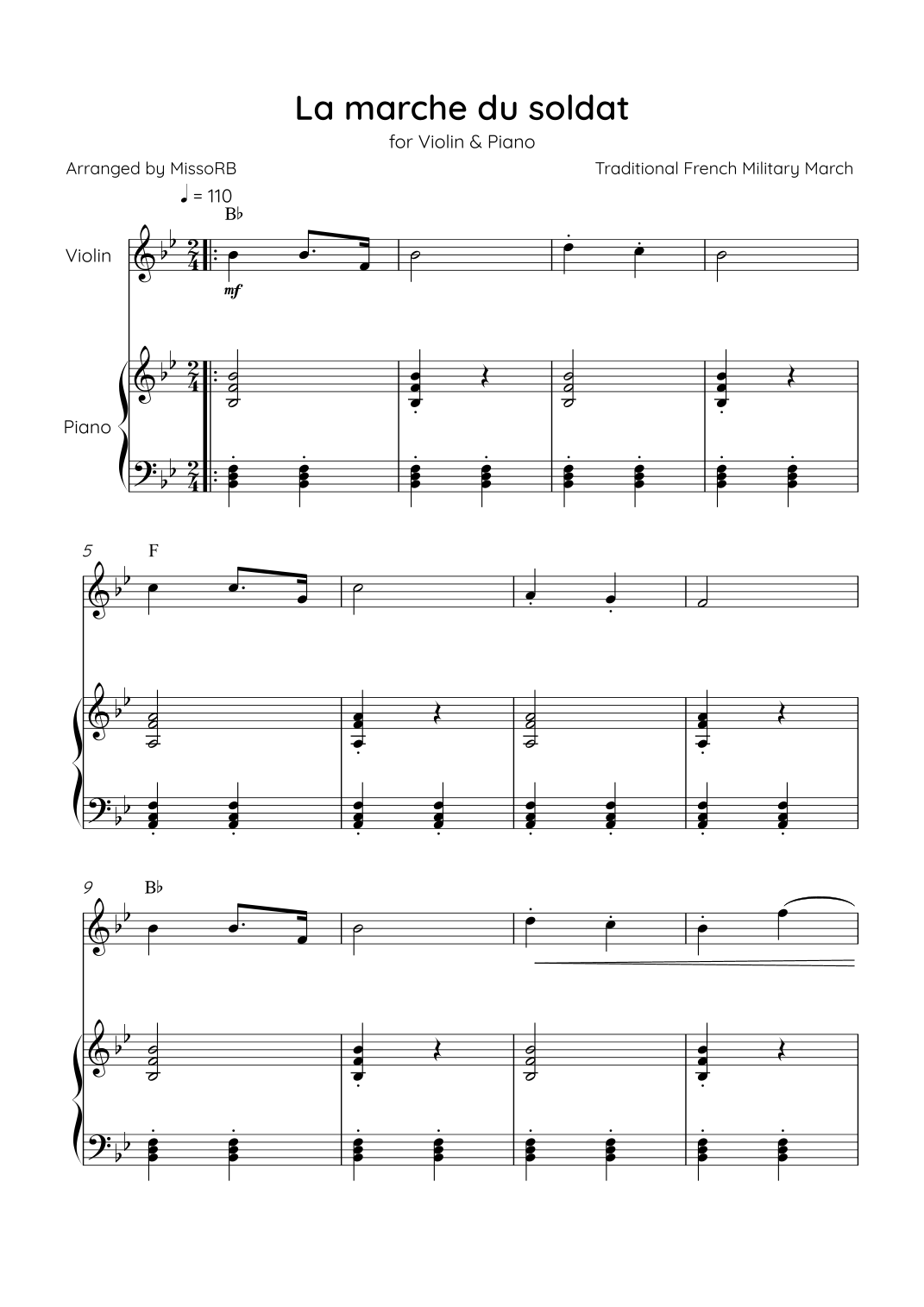 La marche du soldat

for Violin & Piano

Arranged by MissoRB

Traditional French Military March

♩ = 110

B♭

Violin

mf

Piano

5

F

9

B♭